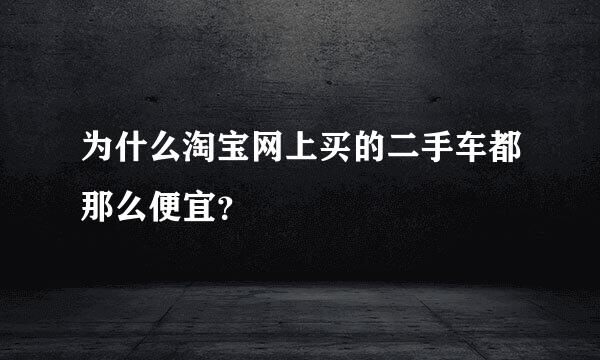 为什么淘宝网上买的二手车都那么便宜?